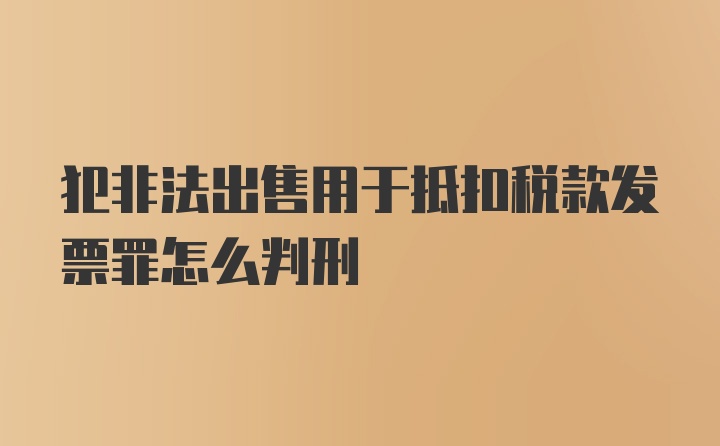 犯非法出售用于抵扣税款发票罪怎么判刑